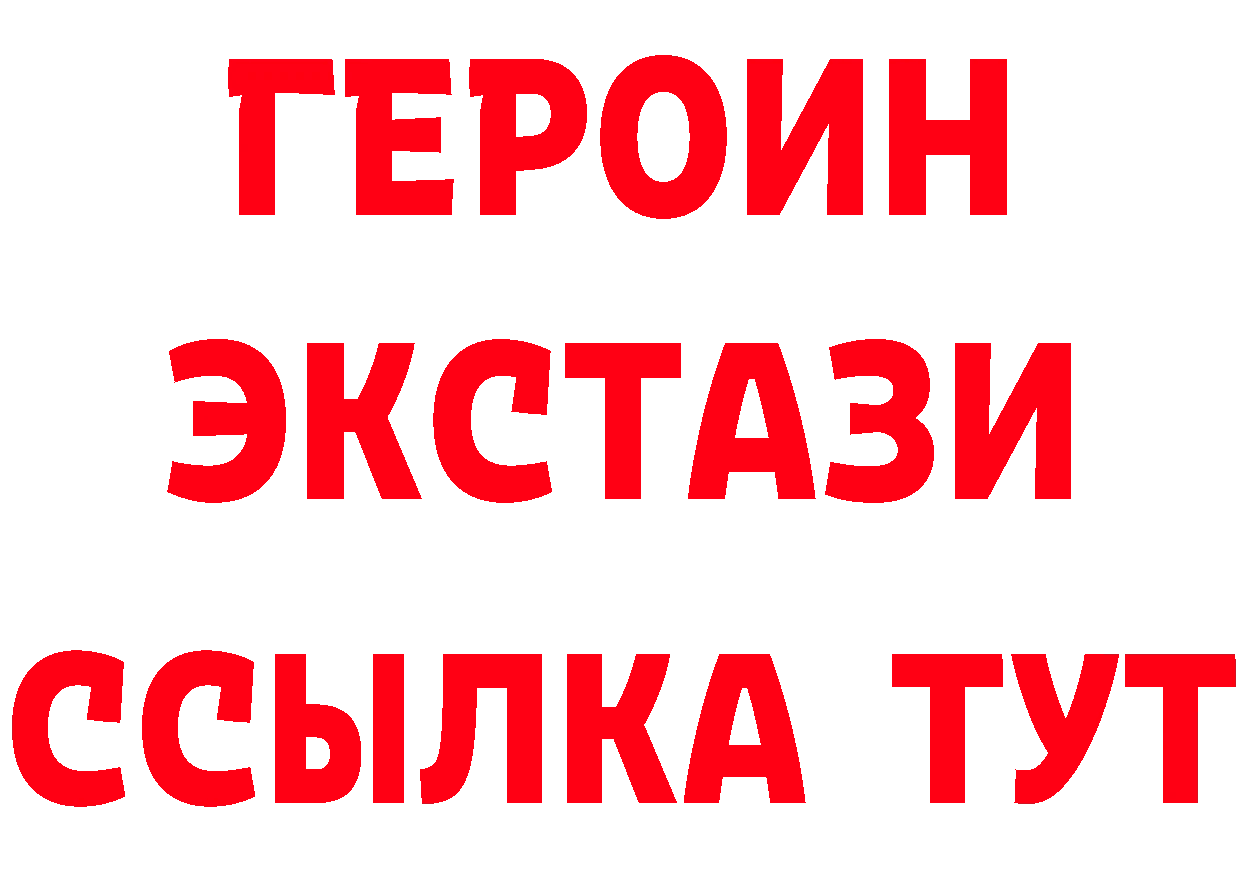 ГЕРОИН ЭКСТАЗИ ССЫЛКА ТУТ